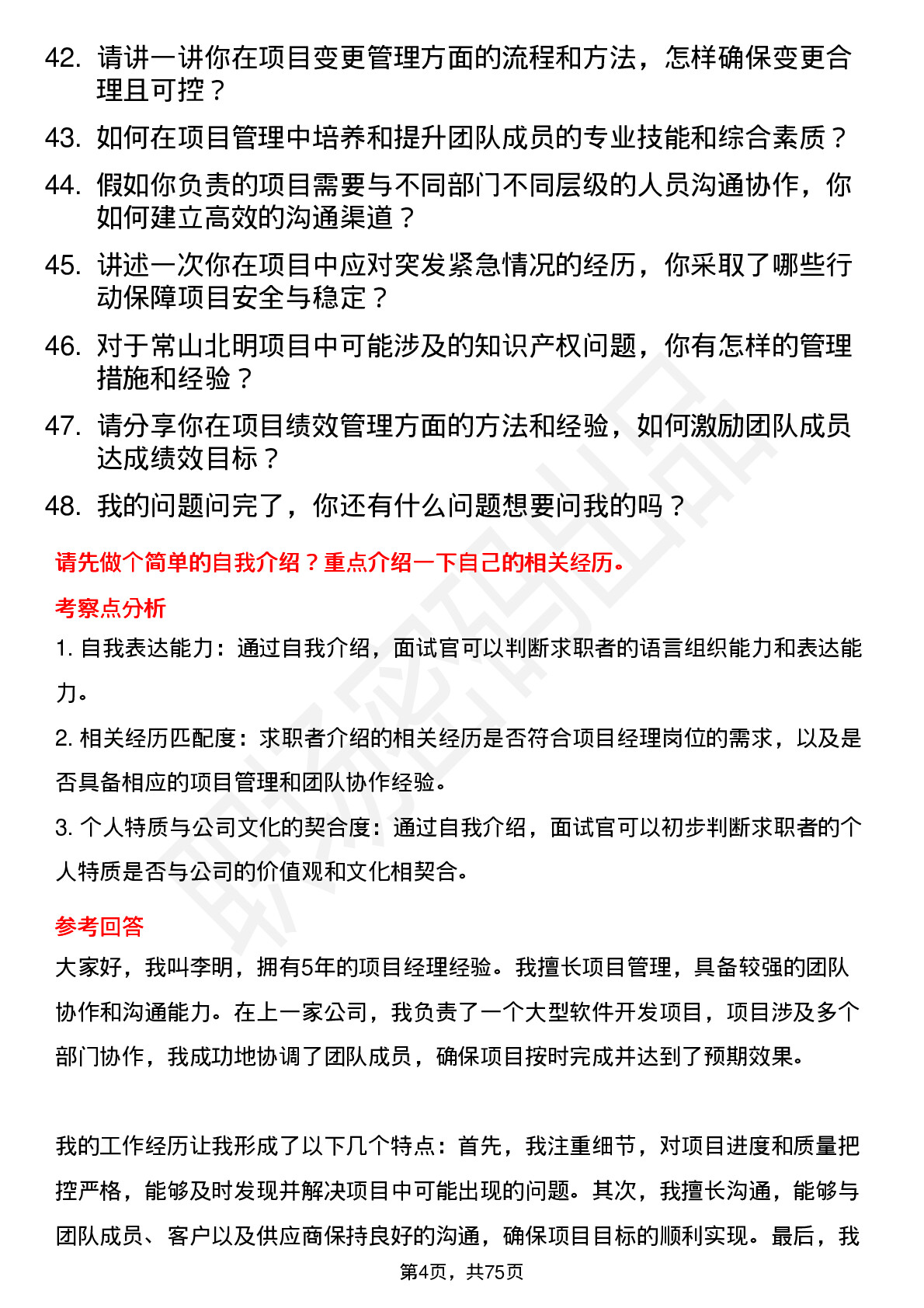 42. 请讲一讲你在项目变更管理方面的流程和方法，怎样确保变更合理且可控？

43. 如何在项目管理中培养和提升团队成员的专业技能和综合素质？

44. 假如你负责的项目需要与不同部门不同层级的人员沟通协作，你如何建立高效的沟通渠道？

45. 讲述一次你在项目中应对突发紧急情况的经历，你采取了哪些行动保障项目安全与稳定？

46. 对于常山北明项目中可能涉及的知识产权问题，你有怎样的管理措施和经验？

47. 请分享你在项目绩效管理方面的方法和经验，如何激励团队成员达成绩效目标？

48. 我的问题问完了，你还有什么问题想要问我的吗？

请先做个简单的自我介绍？重点介绍一下自己的相关经历。

考察点分析

1. 自我表达能力：通过自我介绍，面试官可以判断求职者的语言组织能力和表达能力。

2. 相关经历匹配度：求职者介绍的相关经历是否符合项目经理岗位的需求，以及是否具备相应的项目管理和团队协作经验。

3. 个人特质与公司文化的契合度：通过自我介绍，面试官可以初步判断求职者的个人特质是否与公司的价值观和文化相契合。

参考回答

大家好，我叫李明，拥有5年的项目经理经验。我擅长项目管理，具备较强的团队协作和沟通能力。在上一家公司，我负责了一个大型软件开发项目，项目涉及多个部门协作，我成功地协调了团队成员，确保项目按时完成并达到了预期效果。

我的工作经历让我形成了以下几个特点：首先，我注重细节，对项目进度和质量把控严格，能够及时发现并解决项目中可能出现的问题。其次，我擅长沟通，能够与团队成员、客户以及供应商保持良好的沟通，确保项目目标的顺利实现。最后，我

第4页，共75页